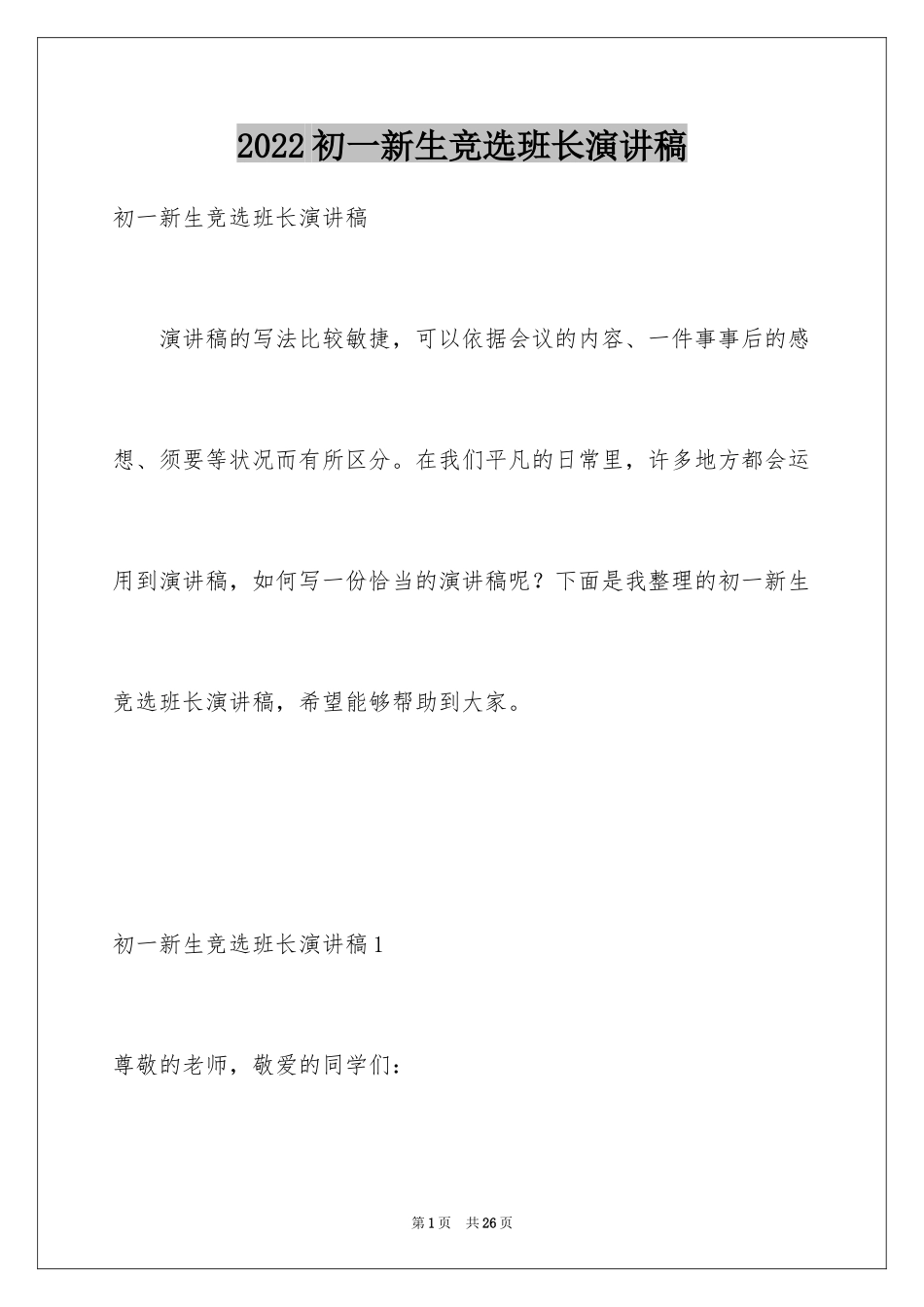 2022初一新生竞选班长演讲稿

初一新生竞选班长演讲稿

演讲稿的写法比较敏捷，可以依据会议的内容、一件事事后的感想、须要等状况而有所区分。在我们平凡的日常里，许多地方都会运用到演讲稿，如何写一份恰当的演讲稿呢？下面是我整理的初一新生竞选班长演讲稿，希望能够帮助到大家。

初一新生竞选班长演讲稿1

尊敬的老师，敬爱的同学们：

第1页 共26页